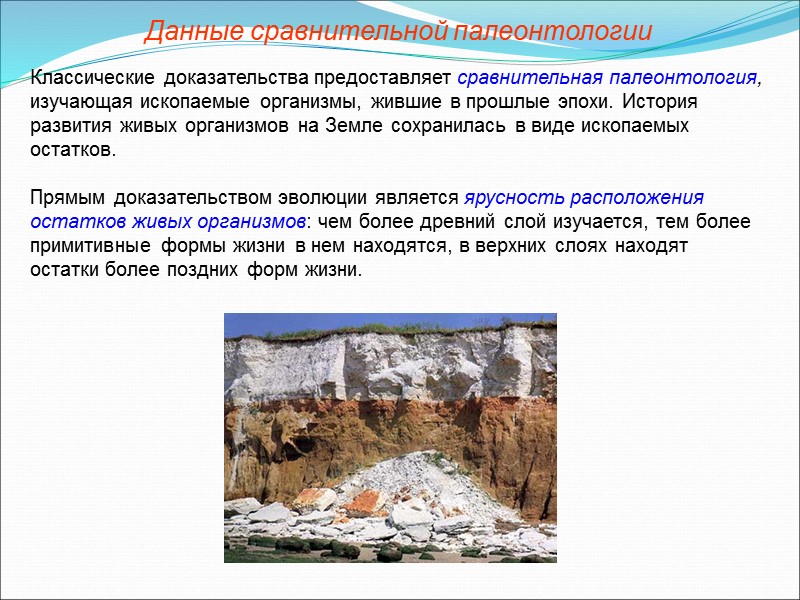 Данные сравнительной палеонтологии

Классические доказательства предоставляет сравнительная палеонтология, изучающая ископаемые организмы, жившие в прошлые эпохи. История развития живых организмов на Земле сохранилась в виде ископаемых остатков.

Прямым доказательством эволюции является ярусность расположения остатков живых организмов: чем более древний слой изучается, тем более примитивные формы жизни в нем находятся, в верхних слоях находят остатки более поздних форм жизни.